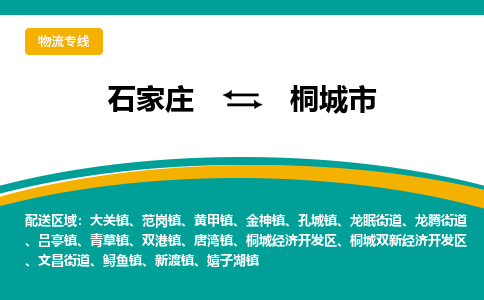 物流专线

石家庄 ⇆ 桐城市

配送区域：大关镇、范岗镇、黄甲镇、金神镇、孔城镇、龙眠街道、龙腾街道、吕亭镇、青草镇、双港镇、唐湾镇、桐城经济开发区、桐城双新经济开发区、文昌街道、鲟鱼镇、新渡镇、嬉子湖镇